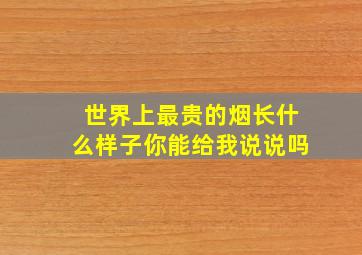 世界上最贵的烟长什么样子你能给我说说吗